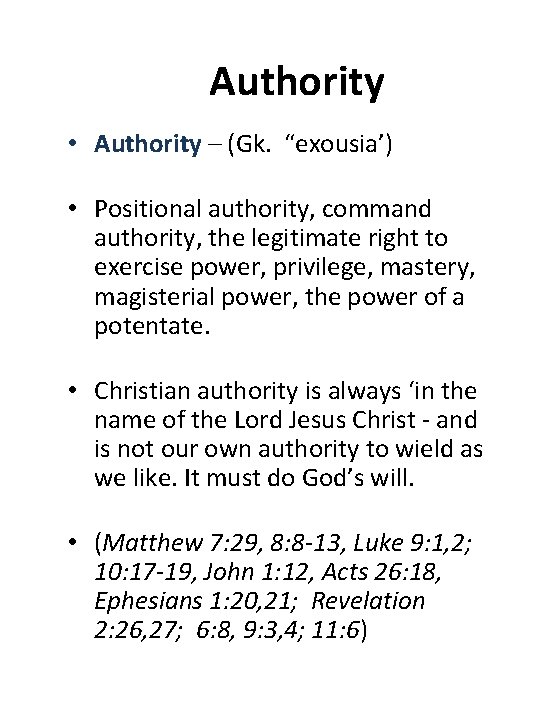 Authority

• Authority – (Gk. “exousia’)

• Positional authority, command authority, the legitimate right to exercise power, privilege, mastery, magisterial power, the power of a potentate.

• Christian authority is always ‘in the name of the Lord Jesus Christ - and is not our own authority to wield as we like. It must do God’s will.

• (Matthew 7:29, 8:8-13, Luke 9:1,2; 10:17-19, John 1:12, Acts 26:18, Ephesians 1:20,21; Revelation 2:26,27; 6:8, 9:3,4; 11:6)